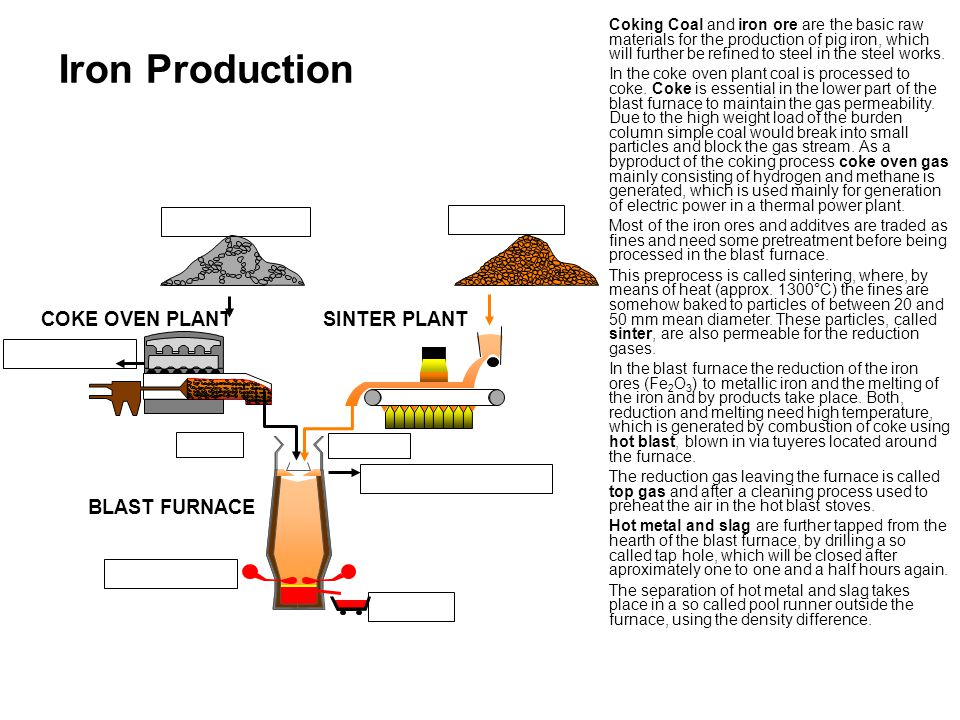 Iron Production

COKE OVEN PLANT

SINTER PLANT

BLAST FURNACE

Coking Coal and iron ore are the basic raw materials for the production of pig iron, which will further be refined to steel in the steel works.

In the coke oven plant coal is processed to coke. Coke is essential in the lower part of the blast furnace to maintain the gas permeability. Due to the high weight load of the burden column simple coal would break into small particles and block the gas stream. As a byproduct of the coking process coke oven gas mainly consisting of hydrogen and methane is generated, which is used mainly for generation of electric power in a thermal power plant.

Most of the iron ores and additves are traded as fines and need some pretreatment before being processed in the blast furnace.

This preprocess is called sintering, where, by means of heat (approx. 1300°C) the fines are somehow baked to particles of between 20 and 50 mm mean diameter. These particles, called sinter, are also permeable for the reduction gases.

In the blast furnace the reduction of the iron ores ($Fe_2O_3$) to metallic iron and the melting of the iron and by products take place. Both, reduction and melting need high temperature, which is generated by combustion of coke using hot blast, blown in via tuyeres located around the furnace.

The reduction gas leaving the furnace is called top gas and after a cleaning process used to preheat the air in the hot blast stoves.

Hot metal and slag are further tapped from the hearth of the blast furnace, by drilling a so called tap hole, which will be closed after aproximately one to one and a half hours again.

The separation of hot metal and slag takes place in a so called pool runner outside the furnace, using the density difference.